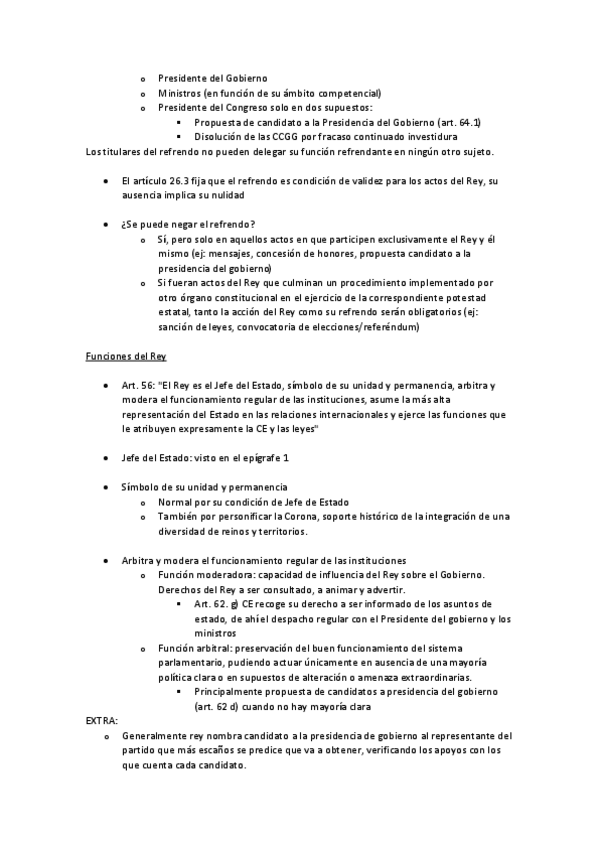 o Presidente del Gobierno
o Ministros (en función de su ámbito competencial)
o Presidente del Congreso solo en dos supuestos:
▪ Propuesta de candidato a la Presidencia del Gobierno (art. 64.1)
▪ Disolución de las CCGG por fracaso continuado investidura
Los titulares del refrendo no pueden delegar su función refrendante en ningún otro sujeto.

• El artículo 26.3 fija que el refrendo es condición de validez para los actos del Rey, su ausencia implica su nulidad

• ¿Se puede negar el refrendo?
o Sí, pero solo en aquellos actos en que participen exclusivamente el Rey y él mismo (ej: mensajes, concesión de honores, propuesta candidato a la presidencia del gobierno)
o Si fueran actos del Rey que culminan un procedimiento implementado por otro órgano constitucional en el ejercicio de la correspondiente potestad estatal, tanto la acción del Rey como su refrendo serán obligatorios (ej: sanción de leyes, convocatoria de elecciones/referéndum)

Funciones del Rey

• Art. 56: "El Rey es el Jefe del Estado, símbolo de su unidad y permanencia, arbitra y modera el funcionamiento regular de las instituciones, asume la más alta representación del Estado en las relaciones internacionales y ejerce las funciones que le atribuyen expresamente la CE y las leyes"

• Jefe del Estado: visto en el epígrafe 1

• Símbolo de su unidad y permanencia
o Normal por su condición de Jefe de Estado
o También por personificar la Corona, soporte histórico de la integración de una diversidad de reinos y territorios.

• Arbitra y modera el funcionamiento regular de las instituciones
o Función moderadora: capacidad de influencia del Rey sobre el Gobierno. Derechos del Rey a ser consultado, a animar y advertir.
▪ Art. 62. g) CE recoge su derecho a ser informado de los asuntos de estado, de ahí el despacho regular con el Presidente del gobierno y los ministros
o Función arbitral: preservación del buen funcionamiento del sistema parlamentario, pudiendo actuar únicamente en ausencia de una mayoría política clara o en supuestos de alteración o amenaza extraordinarias.
▪ Principalmente propuesta de candidatos a presidencia del gobierno (art. 62 d) cuando no hay mayoría clara
EXTRA:
o Generalmente rey nombra candidato a la presidencia de gobierno al representante del partido que más escaños se predice que va a obtener, verificando los apoyos con los que cuenta cada candidato.